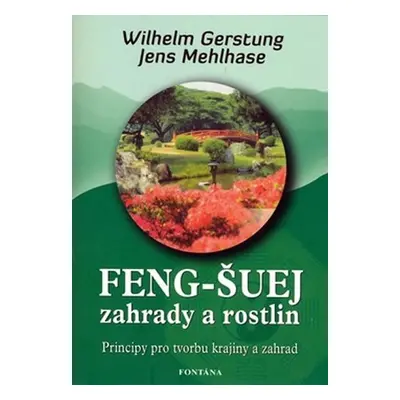 Wilhelm Gerstung
Jens Mehlhase

FENG-ŠUEJ
zahrady a rostlin

Principy pro tvorbu krajiny a zahrad

FONTÁNA